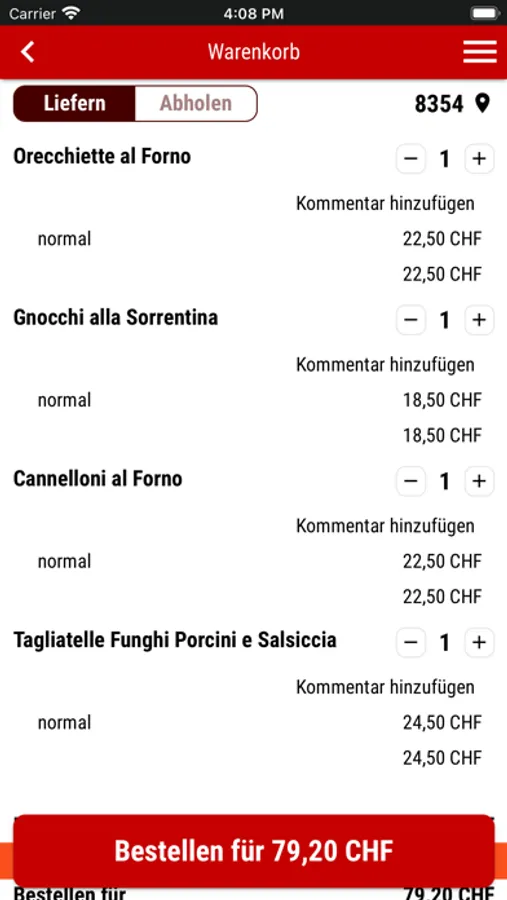 Carrier 4:08 PM

Warenkorb

Liefern Abholen 8354

Orecchiette al Forno − 1 +

Kommentar hinzufügen

normal 22,50 CHF

22,50 CHF

Gnocchi alla Sorrentina − 1 +

Kommentar hinzufügen

normal 18,50 CHF

18,50 CHF

Cannelloni al Forno − 1 +

Kommentar hinzufügen

normal 22,50 CHF

22,50 CHF

Tagliatelle Funghi Porcini e Salsiccia − 1 +

Kommentar hinzufügen

normal 24,50 CHF

24,50 CHF

Bestellen für 79,20 CHF

Bestellen für 79,20 CHF